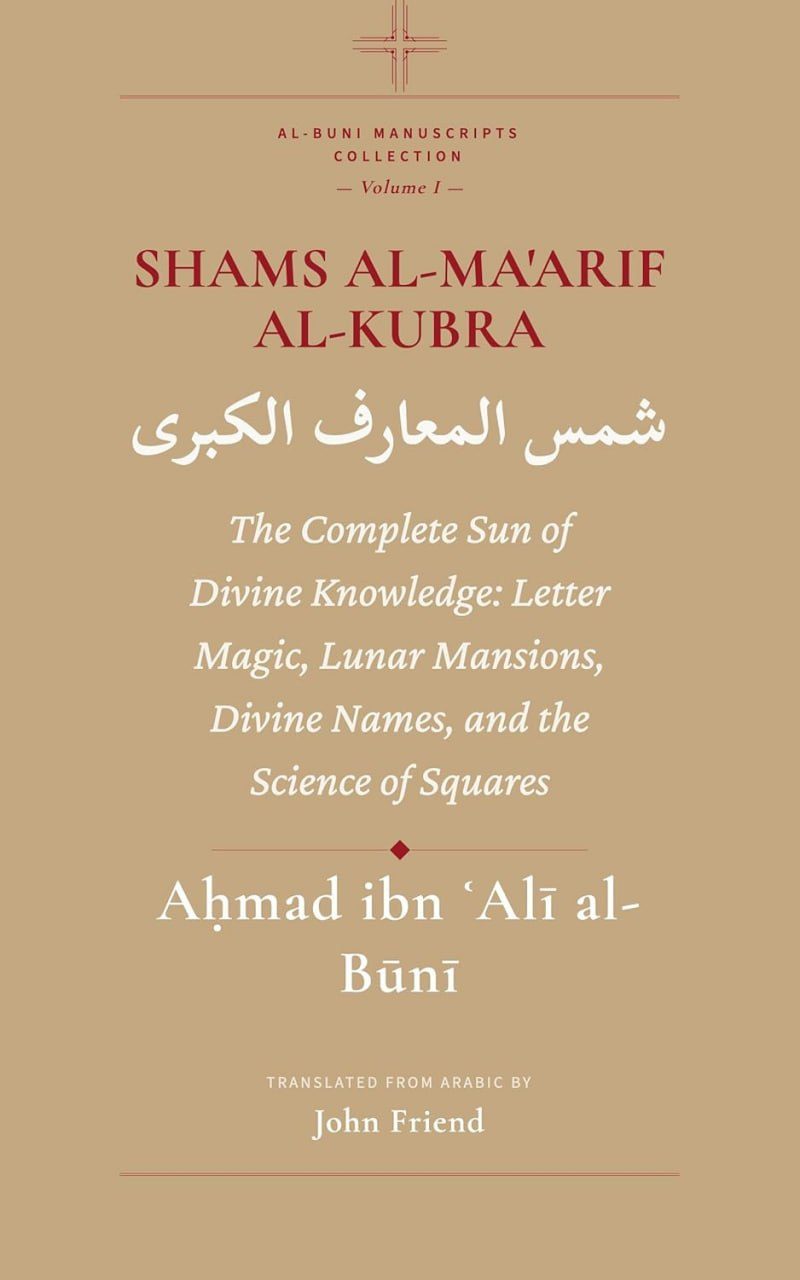 AL-BUNI MANUSCRIPTS COLLECTION
— Volume I —

SHAMS AL-MA'ARIF AL-KUBRA

شمس المعارف الكبرى

The Complete Sun of Divine Knowledge: Letter Magic, Lunar Mansions, Divine Names, and the Science of Squares

Aḥmad ibn ʿAlī al-Būnī

TRANSLATED FROM ARABIC BY
John Friend